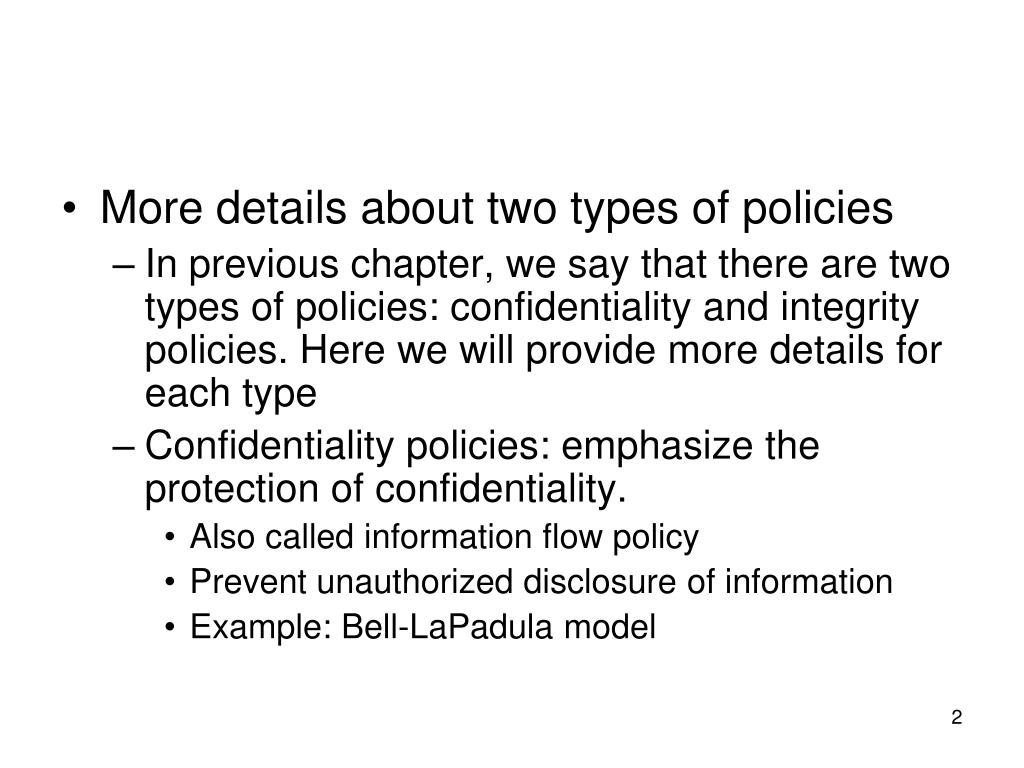 • More details about two types of policies

– In previous chapter, we say that there are two types of policies: confidentiality and integrity policies. Here we will provide more details for each type

– Confidentiality policies: emphasize the protection of confidentiality.

• Also called information flow policy

• Prevent unauthorized disclosure of information

• Example: Bell-LaPadula model

2